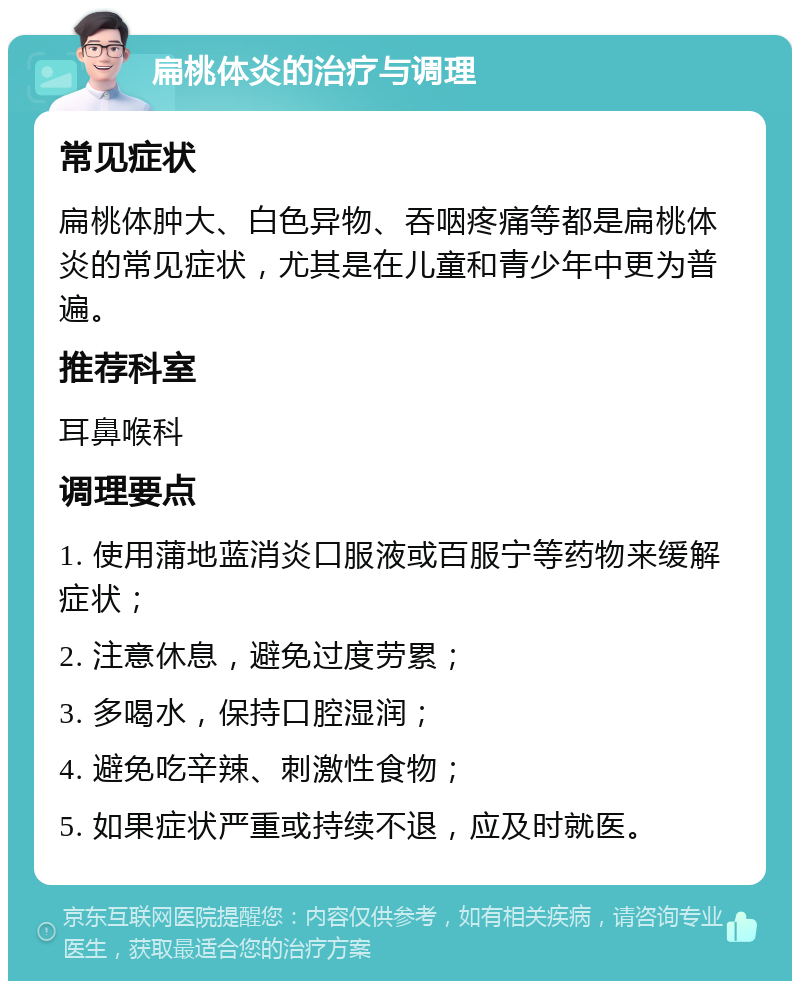 扁桃体炎的治疗与调理

常见症状

扁桃体肿大、白色异物、吞咽疼痛等都是扁桃体炎的常见症状，尤其是在儿童和青少年中更为普遍。

推荐科室

耳鼻喉科

调理要点

1. 使用蒲地蓝消炎口服液或百服宁等药物来缓解症状；

2. 注意休息，避免过度劳累；

3. 多喝水，保持口腔湿润；

4. 避免吃辛辣、刺激性食物；

5. 如果症状严重或持续不退，应及时就医。

京东互联网医院提醒您：内容仅供参考，如有相关疾病，请咨询专业医生，获取最适合您的治疗方案